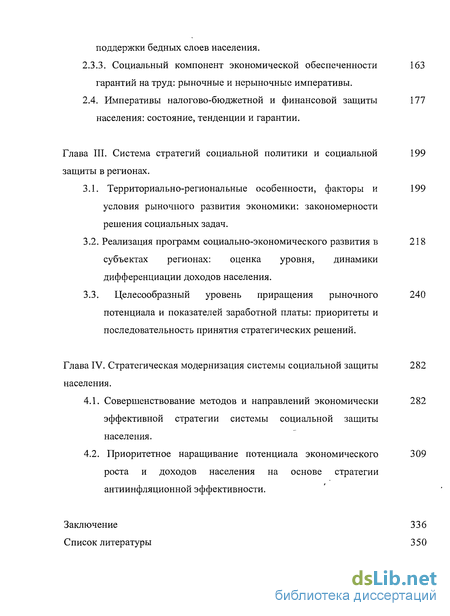 поддержки бедных слоев населения.

2.3.3. Социальный компонент экономической обеспеченности гарантий на труд: рыночные и нерыночные императивы. 163

2.4. Императивы налогово-бюджетной и финансовой защиты населения: состояние, тенденции и гарантии. 177

Глава III. Система стратегий социальной политики и социальной защиты в регионах. 199

3.1. Территориально-региональные особенности, факторы и условия рыночного развития экономики: закономерности решения социальных задач. 199

3.2. Реализация программ социально-экономического развития в субъектах регионах: оценка уровня, динамики дифференциации доходов населения. 218

3.3. Целесообразный уровень приращения рыночного потенциала и показателей заработной платы: приоритеты и последовательность принятия стратегических решений. 240

Глава IV. Стратегическая модернизация системы социальной защиты населения. 282

4.1. Совершенствование методов и направлений экономически эффективной стратегии системы социальной защиты населения. 282

4.2. Приоритетное наращивание потенциала экономического роста и доходов населения на основе стратегии антиинфляционной эффективности. 309

Заключение 336

Список литературы 350

dsLib.net
библиотека диссертаций